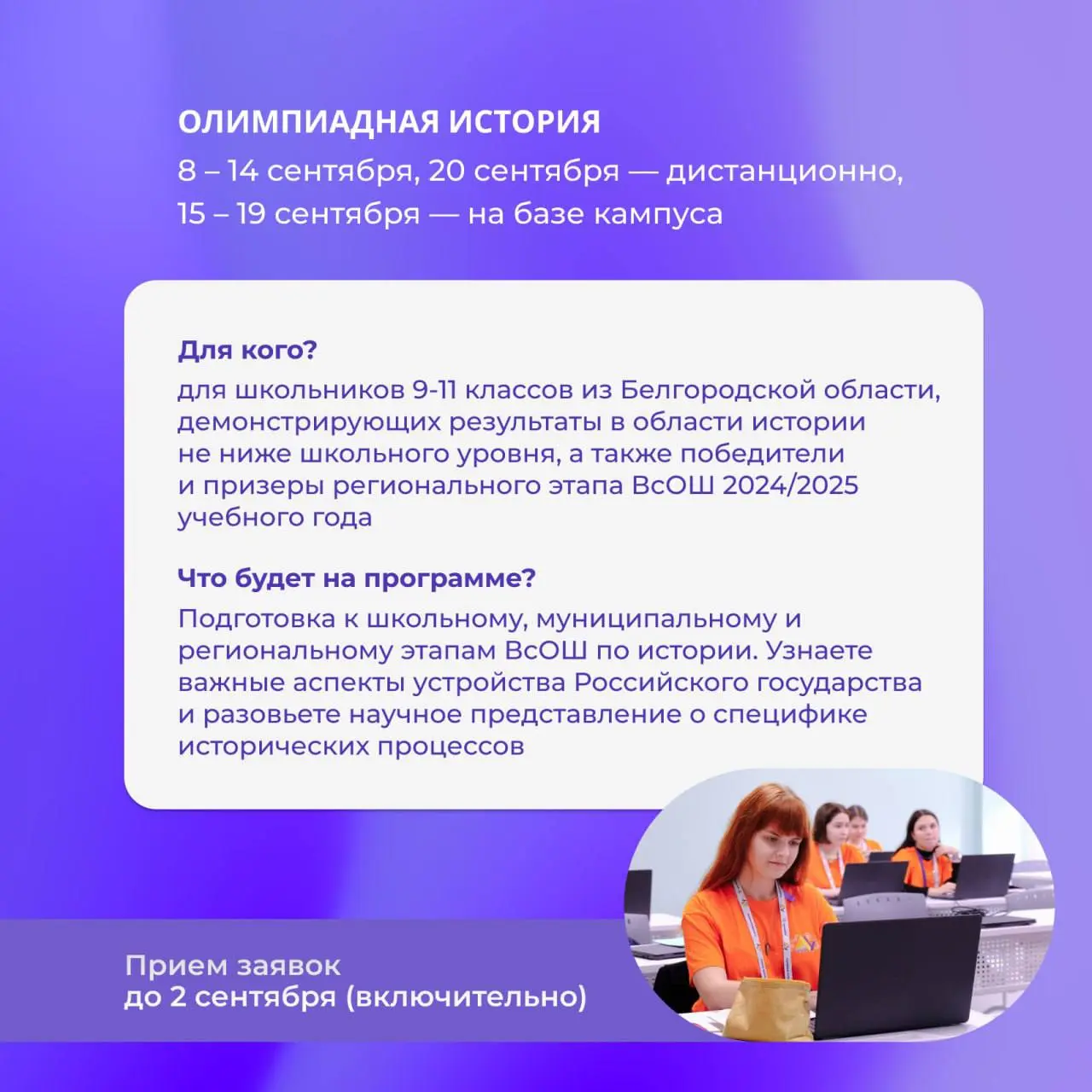 ОЛИМПИАДНАЯ ИСТОРИЯ
8 – 14 сентября, 20 сентября — дистанционно,
15 – 19 сентября — на базе кампуса

Для кого?
для школьников 9-11 классов из Белгородской области, демонстрирующих результаты в области истории не ниже школьного уровня, а также победители и призеры регионального этапа ВсОШ 2024/2025 учебного года

Что будет на программе?
Подготовка к школьному, муниципальному и региональному этапам ВсОШ по истории. Узнаете важные аспекты устройства Российского государства и разовьете научное представление о специфике исторических процессов

Прием заявок
до 2 сентября (включительно)